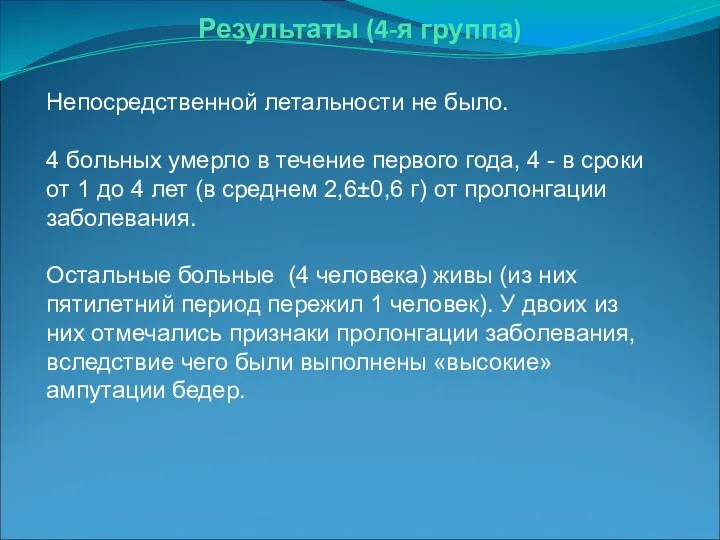 Результаты (4-я группа)

Непосредственной летальности не было.

4 больных умерло в течение первого года, 4 - в сроки от 1 до 4 лет (в среднем 2,6±0,6 г) от пролонгации заболевания.

Остальные больные  (4 человека) живы (из них пятилетний период пережил 1 человек). У двоих из них отмечались признаки пролонгации заболевания, вследствие чего были выполнены «высокие» ампутации бедер.